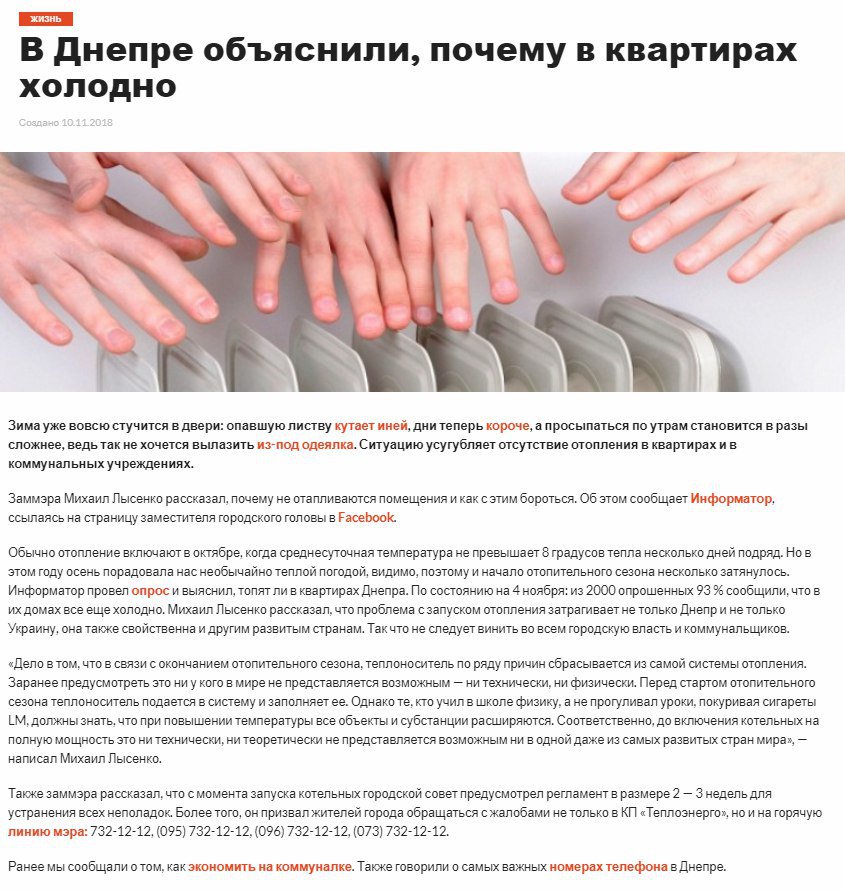 ЖИЗНЬ

В Днепре объяснили, почему в квартирах холодно

Создано 10.11.2018

Зима уже вовсю стучится в двери: опавшую листву кутает иней, дни теперь короче, а просыпаться по утрам становится в разы сложнее, ведь так не хочется вылазить из-под одеялка. Ситуацию усугубляет отсутствие отопления в квартирах и в коммунальных учреждениях.

Заммэра Михаил Лысенко рассказал, почему не отапливаются помещения и как с этим бороться. Об этом сообщает Информатор, ссылаясь на страницу заместителя городского головы в Facebook.

Обычно отопление включают в октябре, когда среднесуточная температура не превышает 8 градусов тепла несколько дней подряд. Но в этом году осень порадовала нас необычайно теплой погодой, видимо, поэтому и начало отопительного сезона несколько затянулось. Информатор провел опрос и выяснил, топят ли в квартирах Днепра. По состоянию на 4 ноября: из 2000 опрошенных 93 % сообщили, что в их домах все еще холодно. Михаил Лысенко рассказал, что проблема с запуском отопления затрагивает не только Днепр и не только Украину, она также свойственна и другим развитым странам. Так что не следует винить во всем городскую власть и коммунальщиков.

«Дело в том, что в связи с окончанием отопительного сезона, теплоноситель по ряду причин сбрасывается из самой системы отопления. Заранее предусмотреть это ни у кого в мире не представляется возможным — ни технически, ни физически. Перед стартом отопительного сезона теплоноситель подается в систему и заполняет ее. Однако те, кто учил в школе физику, а не прогуливал уроки, покуривая сигареты LM, должны знать, что при повышении температуры все объекты и субстанции расширяются. Соответственно, до включения котельных на полную мощность это ни технически, ни теоретически не представляется возможным ни в одной даже из самых развитых стран мира», — написал Михаил Лысенко.

Также заммэра рассказал, что с момента запуска котельных городской совет предусмотрел регламент в размере 2 — 3 недель для устранения всех неполадок. Более того, он призвал жителей города обращаться с жалобами не только в КП «Теплоэнерго», но и на горячую линию мэра: 732-12-12, (095) 732-12-12, (096) 732-12-12, (073) 732-12-12.

Ранее мы сообщали о том, как экономить на коммуналке. Также говорили о самых важных номерах телефона в Днепре.